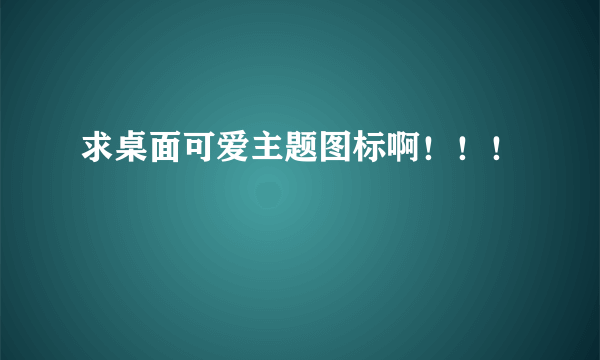 求桌面可爱主题图标啊！！！